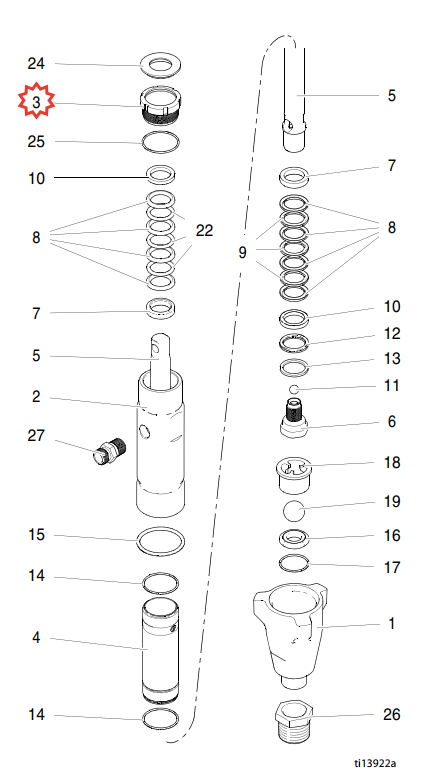 24
3
25
10
8
22
7
5
2
27
15
14
4
14
5
7
9
8
10
12
13
11
6
18
19
16
17
1
26
ti13922a